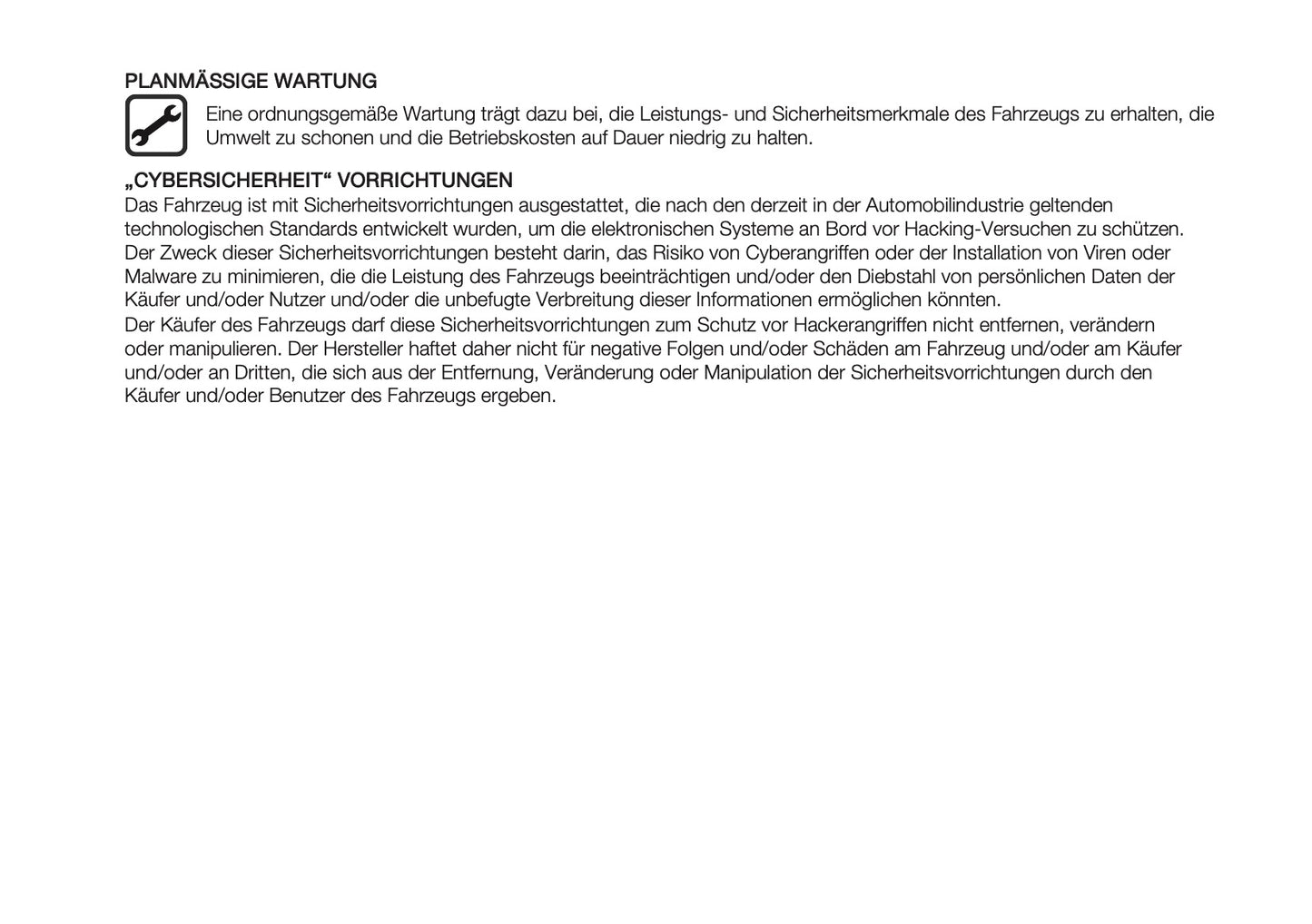 PLANMÄSSIGE WARTUNG

Eine ordnungsgemäße Wartung trägt dazu bei, die Leistungs- und Sicherheitsmerkmale des Fahrzeugs zu erhalten, die Umwelt zu schonen und die Betriebskosten auf Dauer niedrig zu halten.

„CYBERSICHERHEIT“ VORRICHTUNGEN

Das Fahrzeug ist mit Sicherheitsvorrichtungen ausgestattet, die nach den derzeit in der Automobilindustrie geltenden technologischen Standards entwickelt wurden, um die elektronischen Systeme an Bord vor Hacking-Versuchen zu schützen. Der Zweck dieser Sicherheitsvorrichtungen besteht darin, das Risiko von Cyberangriffen oder der Installation von Viren oder Malware zu minimieren, die die Leistung des Fahrzeugs beeinträchtigen und/oder den Diebstahl von persönlichen Daten der Käufer und/oder Nutzer und/oder die unbefugte Verbreitung dieser Informationen ermöglichen könnten.

Der Käufer des Fahrzeugs darf diese Sicherheitsvorrichtungen zum Schutz vor Hackerangriffen nicht entfernen, verändern oder manipulieren. Der Hersteller haftet daher nicht für negative Folgen und/oder Schäden am Fahrzeug und/oder am Käufer und/oder an Dritten, die sich aus der Entfernung, Veränderung oder Manipulation der Sicherheitsvorrichtungen durch den Käufer und/oder Benutzer des Fahrzeugs ergeben.